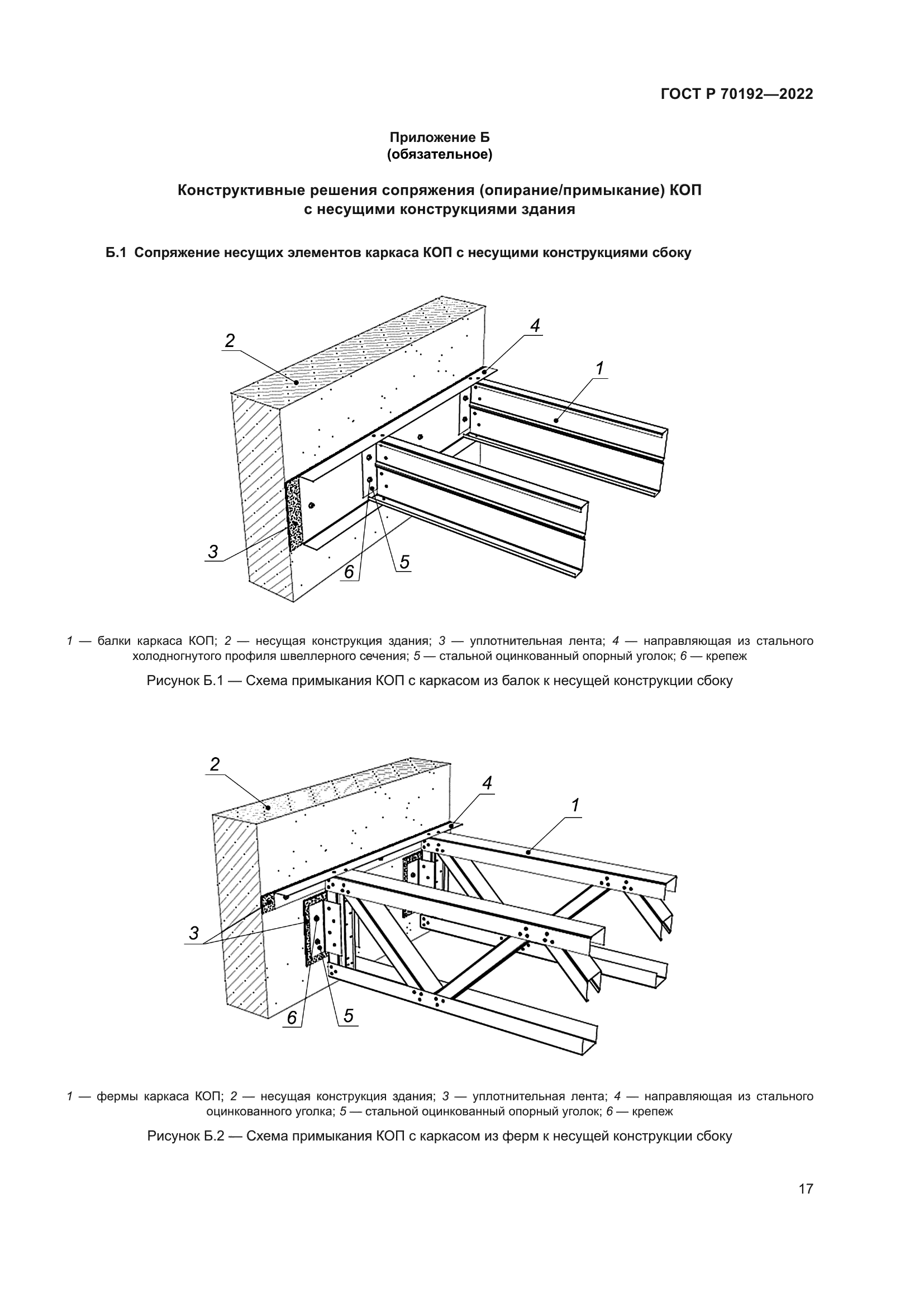 ГОСТ Р 70192—2022

Приложение Б
(обязательное)

Конструктивные решения сопряжения (опирание/примыкание) КОП с несущими конструкциями здания

Б.1 Сопряжение несущих элементов каркаса КОП с несущими конструкциями сбоку

2
4
1
3
6
5

1 — балки каркаса КОП; 2 — несущая конструкция здания; 3 — уплотнительная лента; 4 — направляющая из стального холодногнутого профиля швеллерного сечения; 5 — стальной оцинкованный опорный уголок; 6 — крепеж

Рисунок Б.1 — Схема примыкания КОП с каркасом из балок к несущей конструкции сбоку

2
4
1
3
6
5

1 — фермы каркаса КОП; 2 — несущая конструкция здания; 3 — уплотнительная лента; 4 — направляющая из стального оцинкованного уголка; 5 — стальной оцинкованный опорный уголок; 6 — крепеж

Рисунок Б.2 — Схема примыкания КОП с каркасом из ферм к несущей конструкции сбоку

17